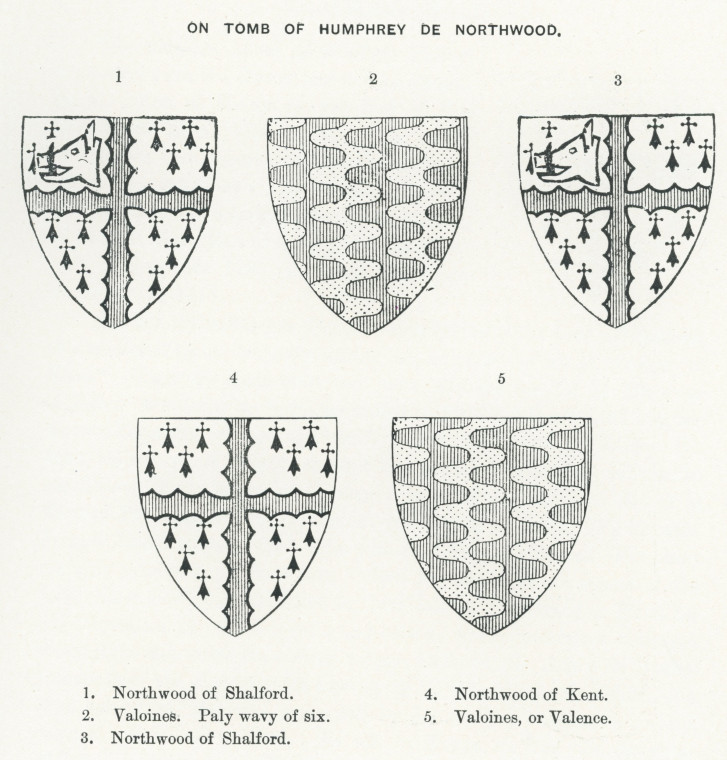 ON TOMB OF HUMPHREY DE NORTHWOOD.

1

2

3

4

5

1. Northwood of Shalford.
2. Valoines. Paly wavy of six.
3. Northwood of Shalford.

4. Northwood of Kent.
5. Valoines, or Valence.